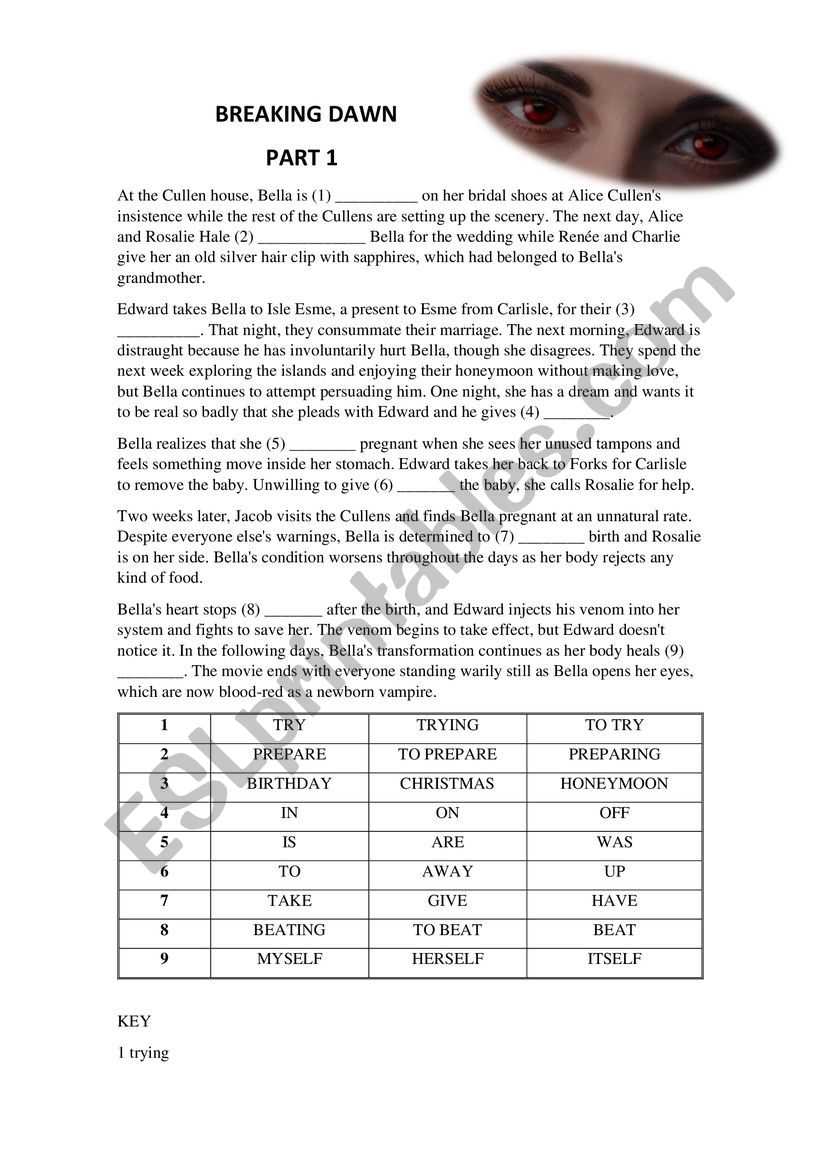 BREAKING DAWN

PART 1

At the Cullen house, Bella is (1) __________ on her bridal shoes at Alice Cullen's insistence while the rest of the Cullens are setting up the scenery. The next day, Alice and Rosalie Hale (2) _____________ Bella for the wedding while Renée and Charlie give her an old silver hair clip with sapphires, which had belonged to Bella's grandmother.

Edward takes Bella to Isle Esme, a present to Esme from Carlisle, for their (3) __________. That night, they consummate their marriage. The next morning, Edward is distraught because he has involuntarily hurt Bella, though she disagrees. They spend the next week exploring the islands and enjoying their honeymoon without making love, but Bella continues to attempt persuading him. One night, she has a dream and wants it to be real so badly that she pleads with Edward and he gives (4) ________.

Bella realizes that she (5) ________ pregnant when she sees her unused tampons and feels something move inside her stomach. Edward takes her back to Forks for Carlisle to remove the baby. Unwilling to give (6) _______ the baby, she calls Rosalie for help.

Two weeks later, Jacob visits the Cullens and finds Bella pregnant at an unnatural rate. Despite everyone else's warnings, Bella is determined to (7) ________ birth and Rosalie is on her side. Bella's condition worsens throughout the days as her body rejects any kind of food.

Bella's heart stops (8) _______ after the birth, and Edward injects his venom into her system and fights to save her. The venom begins to take effect, but Edward doesn't notice it. In the following days, Bella's transformation continues as her body heals (9) ________. The movie ends with everyone standing warily still as Bella opens her eyes, which are now blood-red as a newborn vampire.

| 1 | TRY | TRYING | TO TRY |
|---|---|---|---|
| 2 | PREPARE | TO PREPARE | PREPARING |
| 3 | BIRTHDAY | CHRISTMAS | HONEYMOON |
| 4 | IN | ON | OFF |
| 5 | IS | ARE | WAS |
| 6 | TO | AWAY | UP |
| 7 | TAKE | GIVE | HAVE |
| 8 | BEATING | TO BEAT | BEAT |
| 9 | MYSELF | HERSELF | ITSELF |

KEY

1 trying

ESLprintables.com